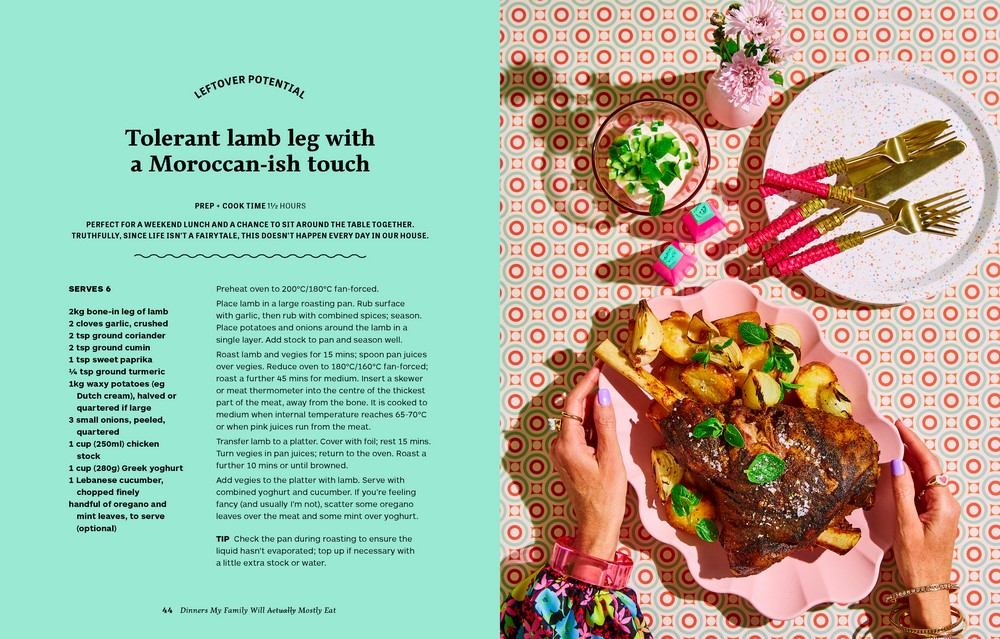 LEFTOVER POTENTIAL

Tolerant lamb leg with a Moroccan-ish touch

PREP + COOK TIME 1½ HOURS

PERFECT FOR A WEEKEND LUNCH AND A CHANCE TO SIT AROUND THE TABLE TOGETHER. TRUTHFULLY, SINCE LIFE ISN'T A FAIRYTALE, THIS DOESN'T HAPPEN EVERY DAY IN OUR HOUSE.

SERVES 6

2kg bone-in leg of lamb
2 cloves garlic, crushed
2 tsp ground coriander
2 tsp ground cumin
1 tsp sweet paprika
¼ tsp ground turmeric
1kg waxy potatoes (eg Dutch cream), halved or quartered if large
3 small onions, peeled, quartered
1 cup (250ml) chicken stock
1 cup (280g) Greek yoghurt
1 Lebanese cucumber, chopped finely
handful of oregano and mint leaves, to serve (optional)

Preheat oven to 200°C/180°C fan-forced.

Place lamb in a large roasting pan. Rub surface with garlic, then rub with combined spices; season. Place potatoes and onions around the lamb in a single layer. Add stock to pan and season well.

Roast lamb and vegies for 15 mins; spoon pan juices over vegies. Reduce oven to 180°C/160°C fan-forced; roast a further 45 mins for medium. Insert a skewer or meat thermometer into the centre of the thickest part of the meat, away from the bone. It is cooked to medium when internal temperature reaches 65-70°C or when pink juices run from the meat.

Transfer lamb to a platter. Cover with foil; rest 15 mins. Turn vegies in pan juices; return to the oven. Roast a further 10 mins or until browned.

Add vegies to the platter with lamb. Serve with combined yoghurt and cucumber. If you're feeling fancy (and usually I'm not), scatter some oregano leaves over the meat and some mint over yoghurt.

TIP Check the pan during roasting to ensure the liquid hasn't evaporated; top up if necessary with a little extra stock or water.

44 Dinners My Family Will Actually Mostly Eat